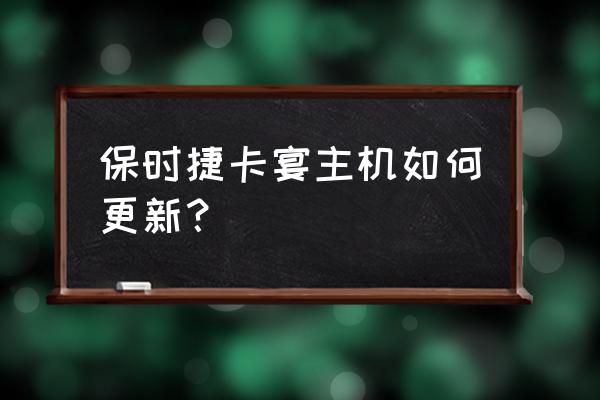 保时捷卡宴主机如何更新？